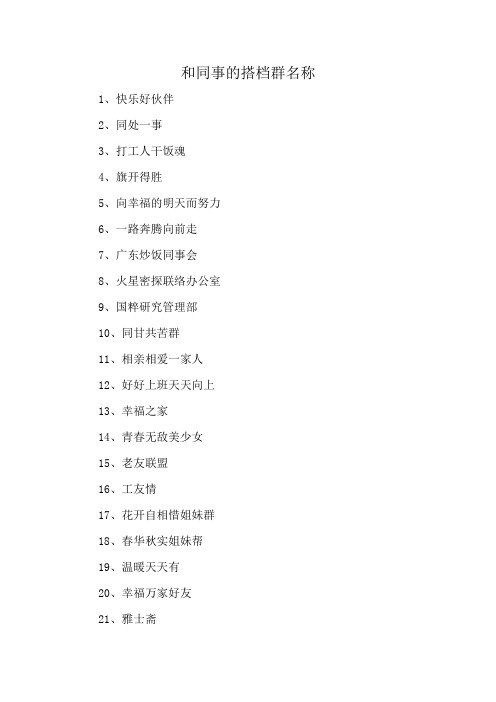 和同事的搭档群名称

1、快乐好伙伴

2、同处一事

3、打工人干饭魂

4、旗开得胜

5、向幸福的明天而努力

6、一路奔腾向前走

7、广东炒饭同事会

8、火星密探联络办公室

9、国粹研究管理部

10、同甘共苦群

11、相亲相爱一家人

12、好好上班天天向上

13、幸福之家

14、青春无敌美少女

15、老友联盟

16、工友情

17、花开自相惜姐妹群

18、春华秋实姐妹帮

19、温暖天天有

20、幸福万家好友

21、雅士斋